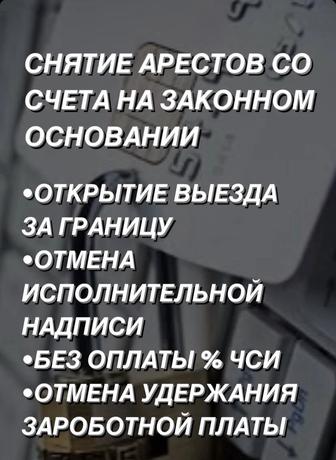 СНЯТИЕ АРЕСТОВ СО СЧЕТА НА ЗАКОННОМ ОСНОВАНИИ

•ОТКРЫТИЕ ВЫЕЗДА ЗА ГРАНИЦУ
•ОТМЕНА ИСПОЛНИТЕЛЬНОЙ НАДПИСИ
•БЕЗ ОПЛАТЫ % ЧСИ
•ОТМЕНА УДЕРЖАНИЯ ЗАРОБОТНОЙ ПЛАТЫ